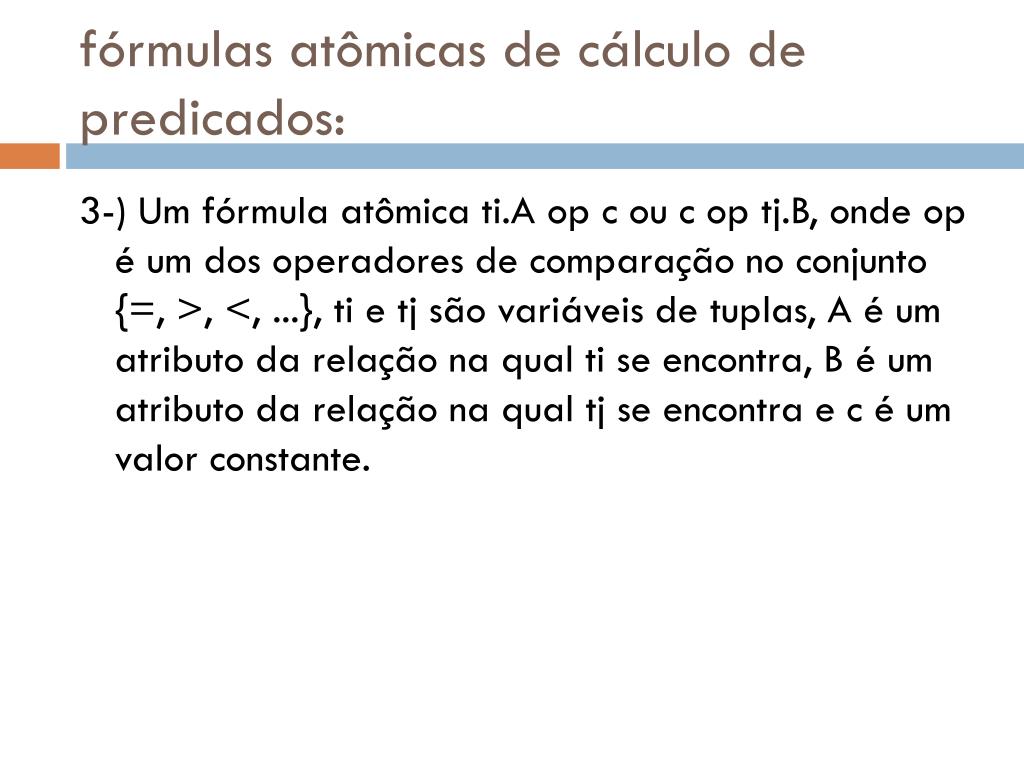 fórmulas atômicas de cálculo de predicados:

3-) Um fórmula atômica ti.A op c ou c op tj.B, onde op é um dos operadores de comparação no conjunto {=, >, <, ...}, ti e tj são variáveis de tuplas, A é um atributo da relação na qual ti se encontra, B é um atributo da relação na qual tj se encontra e c é um valor constante.